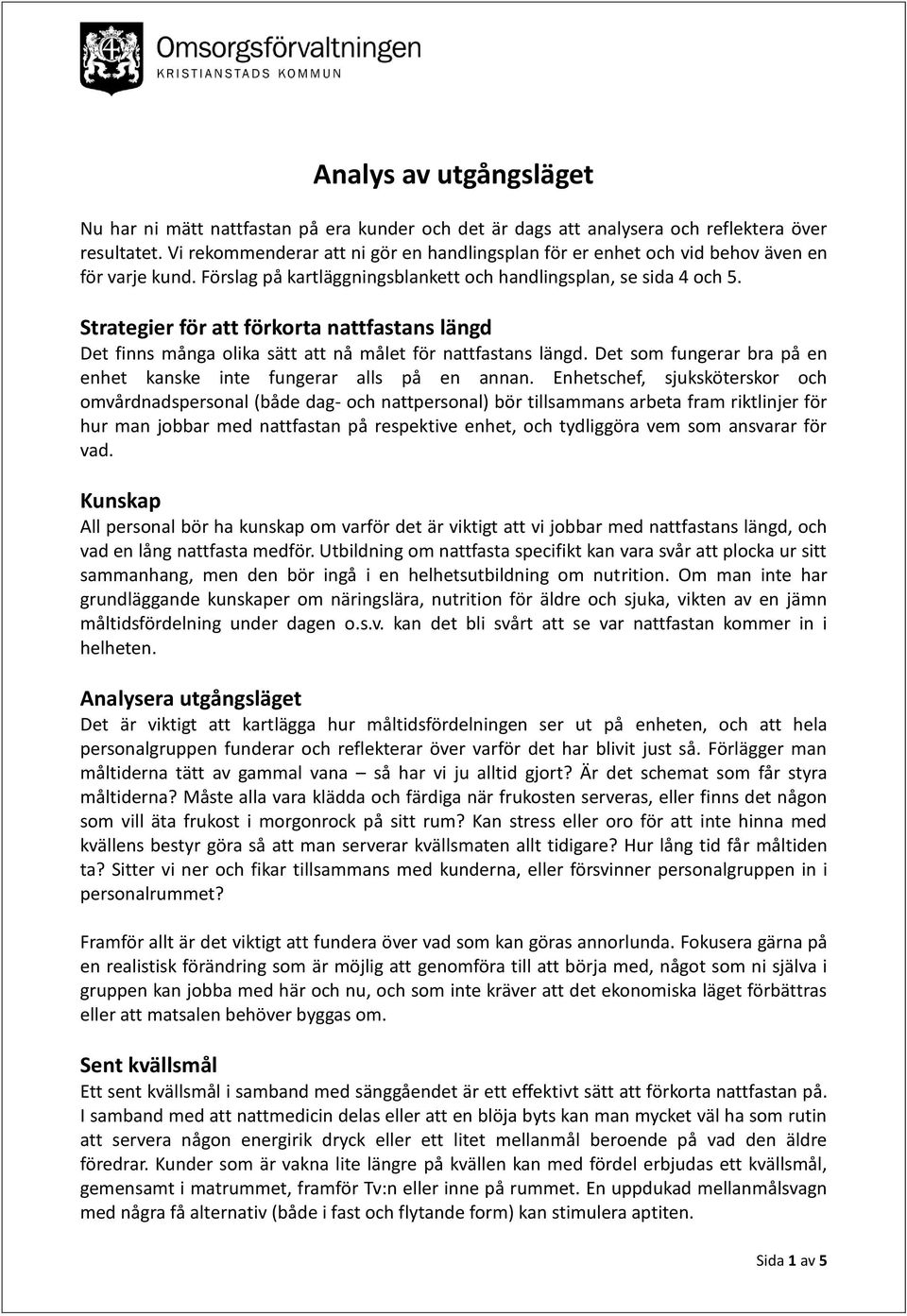 Omsorgsförvaltningen
KRISTIANSTADS KOMMUN

Analys av utgångsläget

Nu har ni mätt nattfastan på era kunder och det är dags att analysera och reflektera över resultatet. Vi rekommenderar att ni gör en handlingsplan för er enhet och vid behov även en för varje kund. Förslag på kartläggningsblankett och handlingsplan, se sida 4 och 5.

Strategier för att förkorta nattfastans längd
Det finns många olika sätt att nå målet för nattfastans längd. Det som fungerar bra på en enhet kanske inte fungerar alls på en annan. Enhetschef, sjuksköterskor och omvårdnadspersonal (både dag- och nattpersonal) bör tillsammans arbeta fram riktlinjer för hur man jobbar med nattfastan på respektive enhet, och tydliggöra vem som ansvarar för vad.

Kunskap
All personal bör ha kunskap om varför det är viktigt att vi jobbar med nattfastans längd, och vad en lång nattfasta medför. Utbildning om nattfasta specifikt kan vara svår att plocka ur sitt sammanhang, men den bör ingå i en helhetsutbildning om nutrition. Om man inte har grundläggande kunskaper om näringslära, nutrition för äldre och sjuka, vikten av en jämn måltidsfördelning under dagen o.s.v. kan det bli svårt att se var nattfastan kommer in i helheten.

Analysera utgångsläget
Det är viktigt att kartlägga hur måltidsfördelningen ser ut på enheten, och att hela personalgruppen funderar och reflekterar över varför det har blivit just så. Förlägger man måltiderna tätt av gammal vana – så har vi ju alltid gjort? Är det schemat som får styra måltiderna? Måste alla vara klädda och färdiga när frukosten serveras, eller finns det någon som vill äta frukost i morgonrock på sitt rum? Kan stress eller oro för att inte hinna med kvällens bestyr göra så att man serverar kvällsmaten allt tidigare? Hur lång tid får måltiden ta? Sitter vi ner och fikar tillsammans med kunderna, eller försvinner personalgruppen in i personalrummet?

Framför allt är det viktigt att fundera över vad som kan göras annorlunda. Fokusera gärna på en realistisk förändring som är möjlig att genomföra till att börja med, något som ni själva i gruppen kan jobba med här och nu, och som inte kräver att det ekonomiska läget förbättras eller att matsalen behöver byggas om.

Sent kvällsmål
Ett sent kvällsmål i samband med sänggåendet är ett effektivt sätt att förkorta nattfastan på. I samband med att nattmedicin delas eller att en blöja byts kan man mycket väl ha som rutin att servera någon energirik dryck eller ett litet mellanmål beroende på vad den äldre föredrar. Kunder som är vakna lite längre på kvällen kan med fördel erbjudas ett kvällsmål, gemensamt i matrummet, framför Tv:n eller inne på rummet. En uppdukad mellanmålsvagn med några få alternativ (både i fast och flytande form) kan stimulera aptiten.

Sida 1 av 5